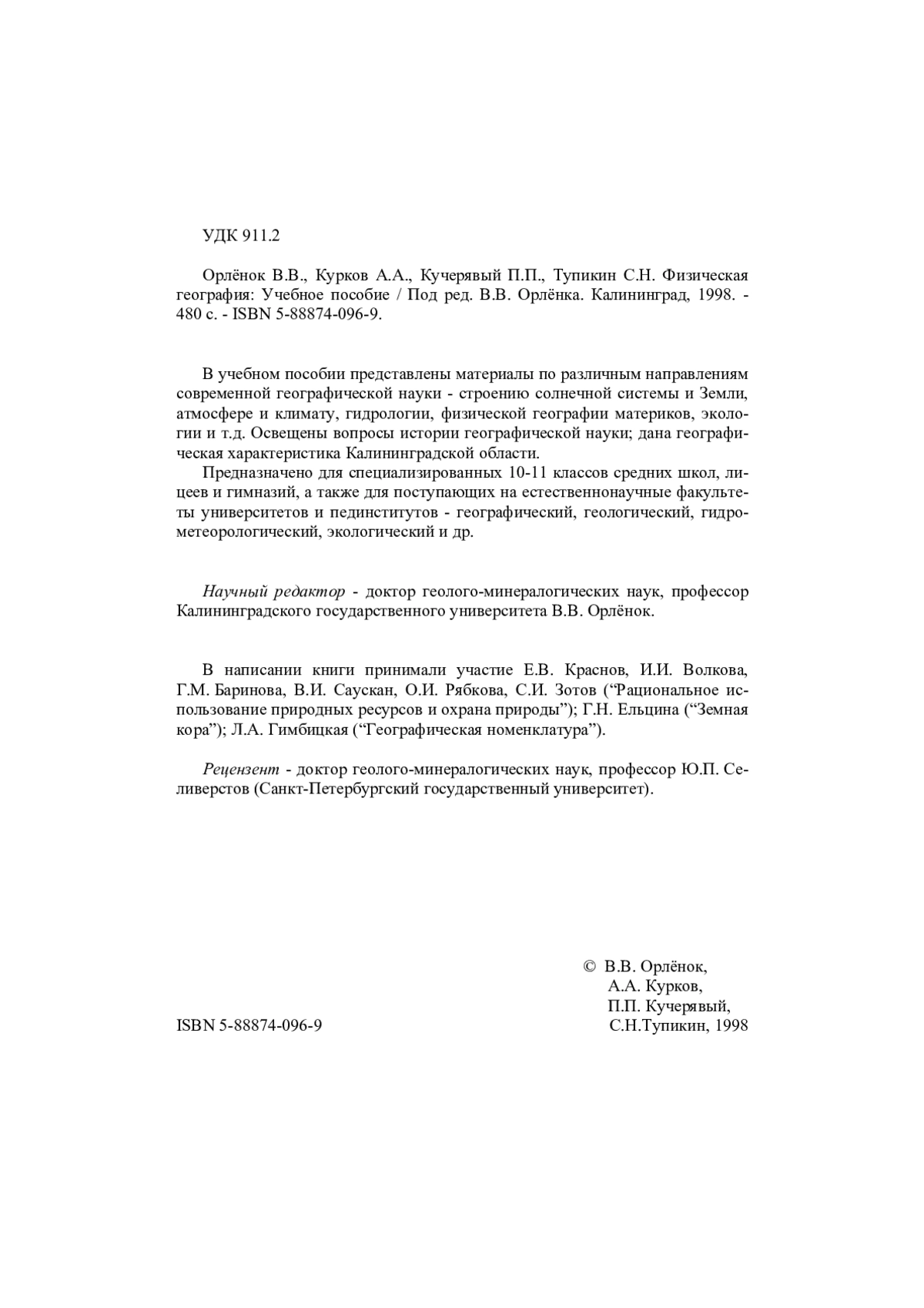 УДК 911.2

Орлёнок В.В., Курков А.А., Кучерявый П.П., Тупикин С.Н. Физическая география: Учебное пособие / Под ред. В.В. Орлёнка. Калининград, 1998. - 480 с. - ISBN 5-88874-096-9.

В учебном пособии представлены материалы по различным направлениям современной географической науки - строению солнечной системы и Земли, атмосфере и климату, гидрологии, физической географии материков, экологии и т.д. Освещены вопросы истории географической науки; дана географическая характеристика Калининградской области.

Предназначено для специализированных 10-11 классов средних школ, лицеев и гимназий, а также для поступающих на естественнонаучные факультеты университетов и пединститутов - географический, геологический, гидрометеорологический, экологический и др.

Научный редактор - доктор геолого-минералогических наук, профессор Калининградского государственного университета В.В. Орлёнок.

В написании книги принимали участие Е.В. Краснов, И.И. Волкова, Г.М. Баринова, В.И. Саускан, О.И. Рябкова, С.И. Зотов (“Рациональное использование природных ресурсов и охрана природы”); Г.Н. Ельцина (“Земная кора”); Л.А. Гимбицкая (“Географическая номенклатура”).

Рецензент - доктор геолого-минералогических наук, профессор Ю.П. Селиверстов (Санкт-Петербургский государственный университет).

© В.В. Орлёнок,
А.А. Курков,
П.П. Кучерявый,
С.Н.Тупикин, 1998

ISBN 5-88874-096-9